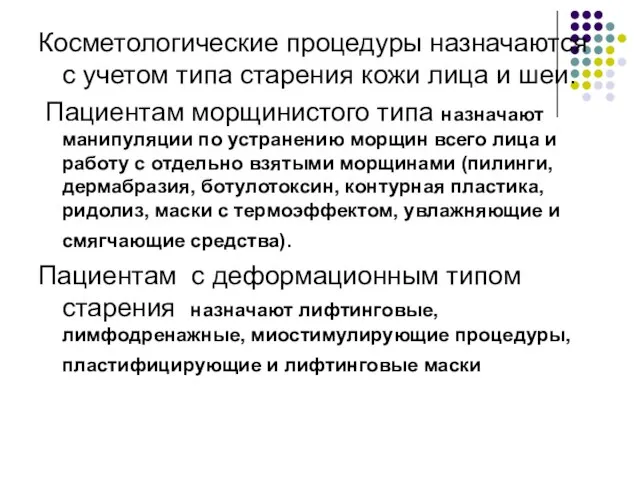 Косметологические процедуры назначаются с учетом типа старения кожи лица и шеи.

Пациентам морщинистого типа назначают манипуляции по устранению морщин всего лица и работу с отдельно взятыми морщинами (пилинги, дермабразия, ботулотоксин, контурная пластика, ридолиз, маски с термоэффектом, увлажняющие и смягчающие средства).

Пациентам с деформационным типом старения назначают лифтинговые, лимфодренажные, миостимулирующие процедуры, пластифицирующие и лифтинговые маски